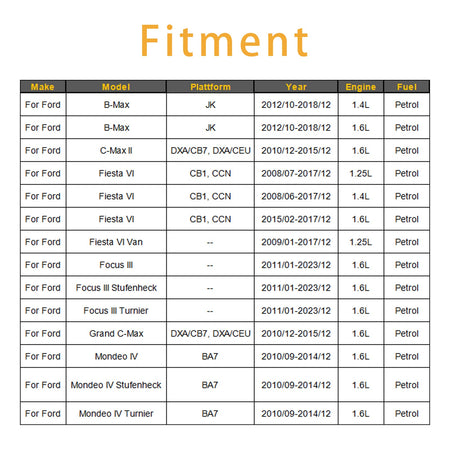 Fitment

| Make | Model | Plattform | Year | Engine | Fuel |
|---|---|---|---|---|---|
| For Ford | B-Max | JK | 2012/10-2018/12 | 1.4L | Petrol |
| For Ford | B-Max | JK | 2012/10-2018/12 | 1.6L | Petrol |
| For Ford | C-Max II | DXA/CB7, DXA/CEU | 2010/12-2015/12 | 1.6L | Petrol |
| For Ford | Fiesta VI | CB1, CCN | 2008/07-2017/12 | 1.25L | Petrol |
| For Ford | Fiesta VI | CB1, CCN | 2008/06-2017/12 | 1.4L | Petrol |
| For Ford | Fiesta VI | CB1, CCN | 2015/02-2017/12 | 1.6L | Petrol |
| For Ford | Fiesta VI Van | -- | 2009/01-2017/12 | 1.25L | Petrol |
| For Ford | Focus III | -- | 2011/01-2023/12 | 1.6L | Petrol |
| For Ford | Focus III Stufenheck | -- | 2011/01-2023/12 | 1.6L | Petrol |
| For Ford | Focus III Turnier | -- | 2011/01-2023/12 | 1.6L | Petrol |
| For Ford | Grand C-Max | DXA/CB7, DXA/CEU | 2010/12-2015/12 | 1.6L | Petrol |
| For Ford | Mondeo IV | BA7 | 2010/09-2014/12 | 1.6L | Petrol |
| For Ford | Mondeo IV Stufenheck | BA7 | 2010/09-2014/12 | 1.6L | Petrol |
| For Ford | Mondeo IV Turnier | BA7 | 2010/09-2014/12 | 1.6L | Petrol |